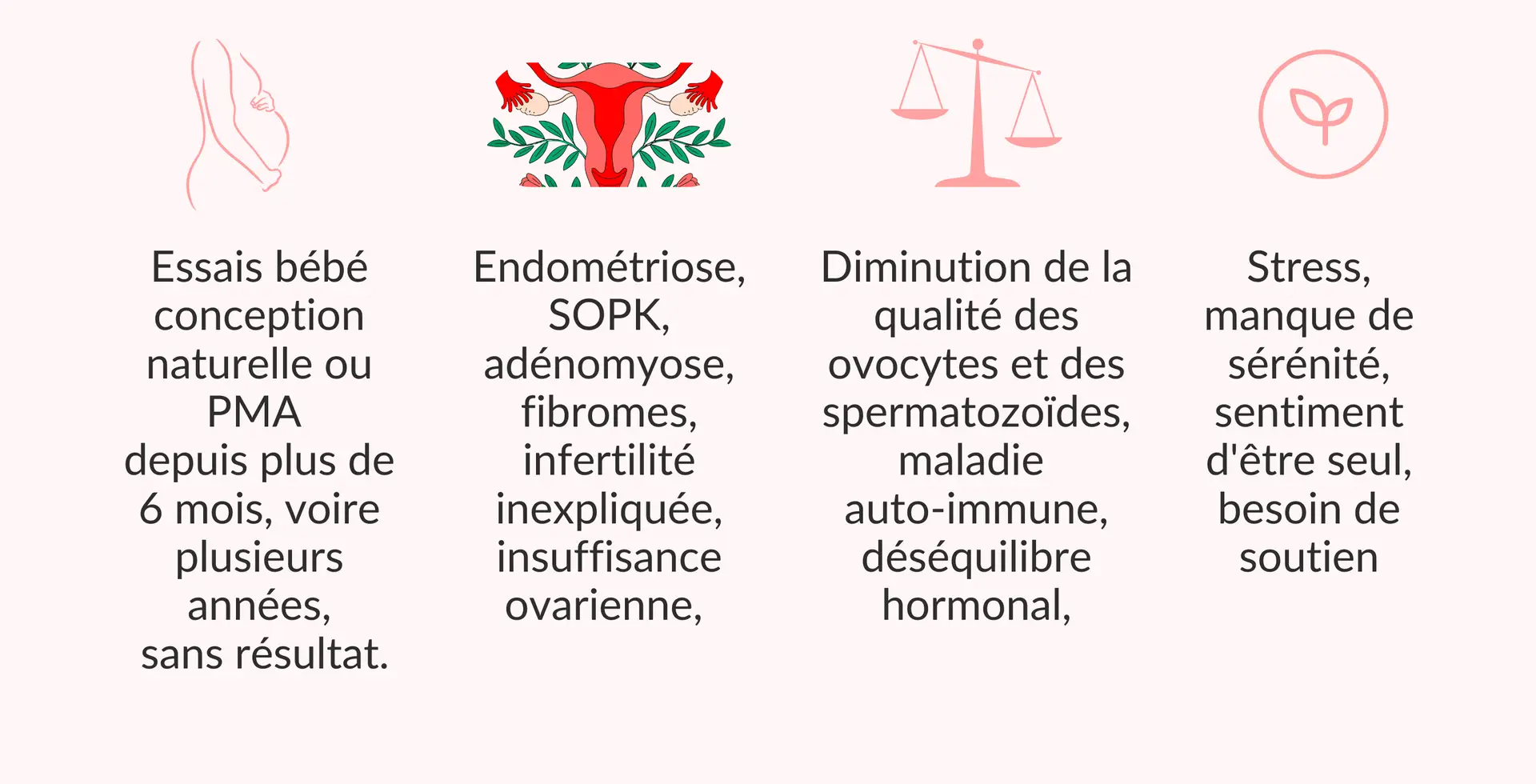 Essais bébé conception naturelle ou PMA depuis plus de 6 mois, voire plusieurs années, sans résultat.

Endométriose, SOPK, adénomyose, fibromes, infertilité inexpliquée, insuffisance ovarienne,

Diminution de la qualité des ovocytes et des spermatozoïdes, maladie auto-immune, déséquilibre hormonal,

Stress, manque de sérénité, sentiment d'être seul, besoin de soutien